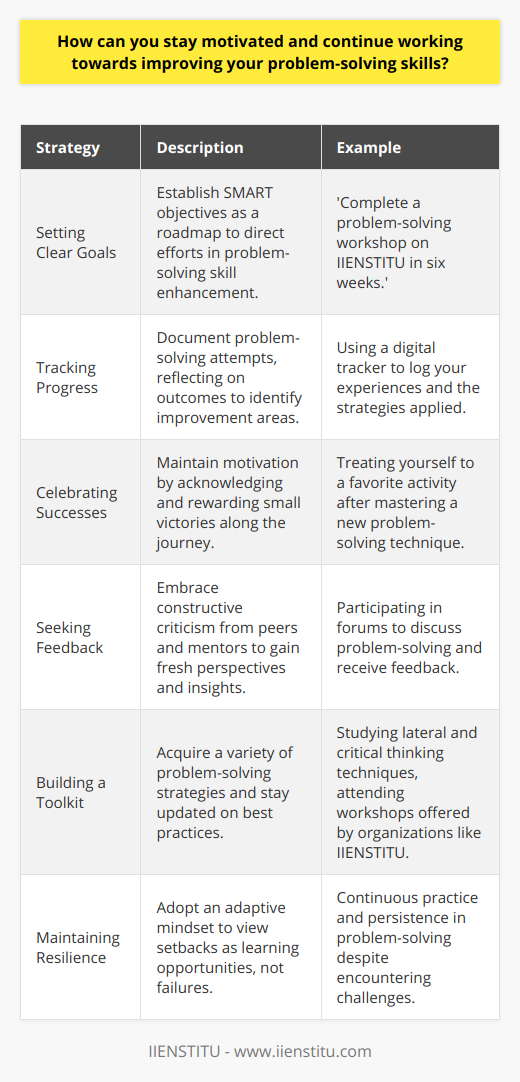 How can you stay motivated and continue working towards improving your problem-solving skills?

| Strategy | Description | Example |
|---|---|---|
| Setting Clear Goals | Establish SMART objectives as a roadmap to direct efforts in problem-solving skill enhancement. | 'Complete a problem-solving workshop on IIENSTITU in six weeks.' |
| Tracking Progress | Document problem-solving attempts, reflecting on outcomes to identify improvement areas. | Using a digital tracker to log your experiences and the strategies applied. |
| Celebrating Successes | Maintain motivation by acknowledging and rewarding small victories along the journey. | Treating yourself to a favorite activity after mastering a new problem-solving technique. |
| Seeking Feedback | Embrace constructive criticism from peers and mentors to gain fresh perspectives and insights. | Participating in forums to discuss problem-solving and receive feedback. |
| Building a Toolkit | Acquire a variety of problem-solving strategies and stay updated on best practices. | Studying lateral and critical thinking techniques, attending workshops offered by organizations like IIENSTITU. |
| Maintaining Resilience | Adopt an adaptive mindset to view setbacks as learning opportunities, not failures. | Continuous practice and persistence in problem-solving despite encountering challenges. |

IIENSTITU - www.iienstitu.com